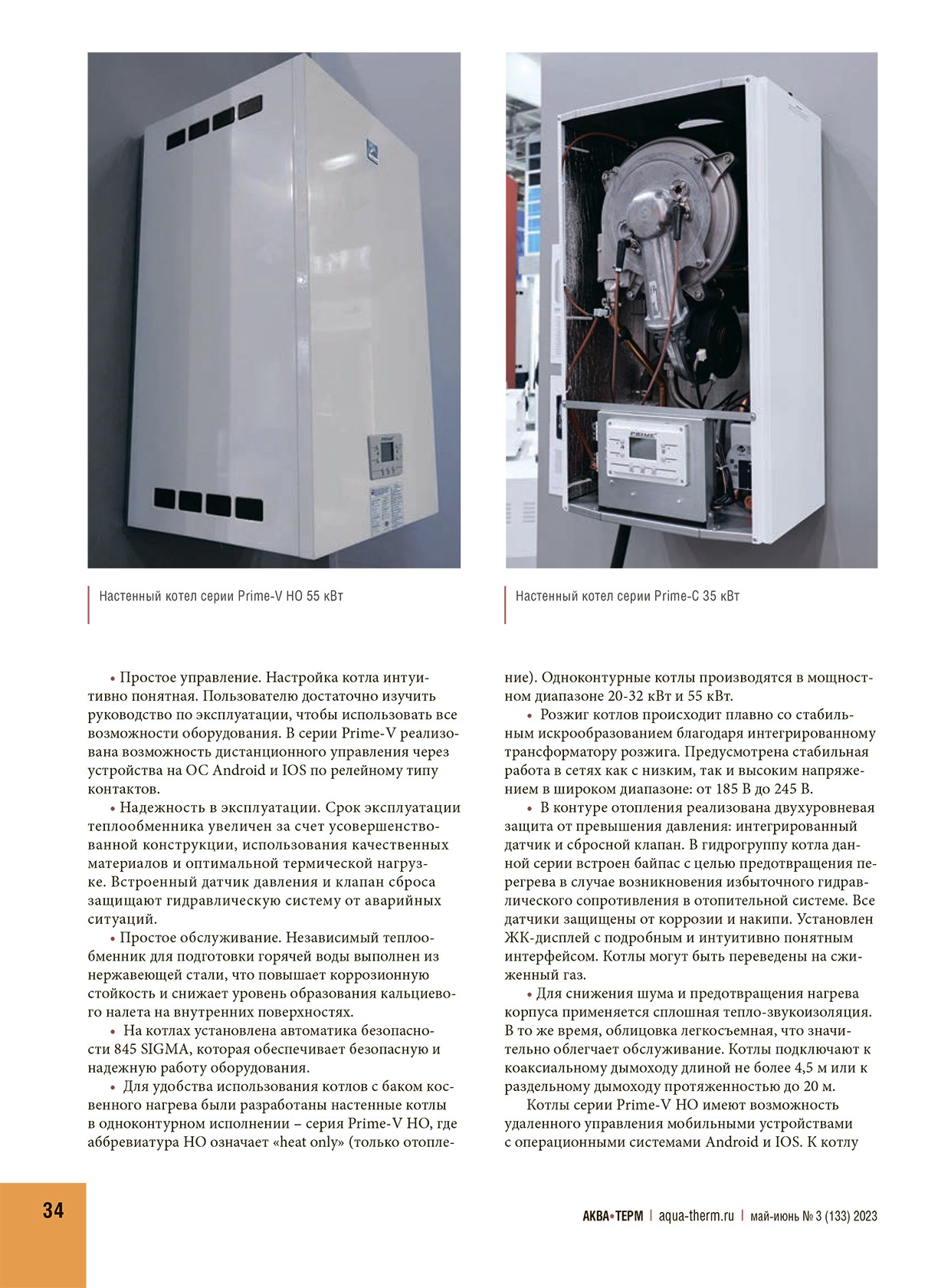 Настенный котел серии Prime-V HO 55 кВт

Настенный котел серии Prime-C 35 кВт

• Простое управление. Настройка котла интуитивно понятная. Пользователю достаточно изучить руководство по эксплуатации, чтобы использовать все возможности оборудования. В серии Prime-V реализована возможность дистанционного управления через устройства на ОС Android и IOS по релейному типу контактов.

• Надежность в эксплуатации. Срок эксплуатации теплообменника увеличен за счет усовершенствованной конструкции, использования качественных материалов и оптимальной термической нагрузке. Встроенный датчик давления и клапан сброса защищают гидравлическую систему от аварийных ситуаций.

• Простое обслуживание. Независимый теплообменник для подготовки горячей воды выполнен из нержавеющей стали, что повышает коррозионную стойкость и снижает уровень образования кальциевого налета на внутренних поверхностях.

• На котлах установлена автоматика безопасности 845 SIGMA, которая обеспечивает безопасную и надежную работу оборудования.

• Для удобства использования котлов с баком косвенного нагрева были разработаны настенные котлы в одноконтурном исполнении – серия Prime-V HO, где аббревиатура HO означает «heat only» (только отопление). Одноконтурные котлы производятся в мощностном диапазоне 20-32 кВт и 55 кВт.

• Розжиг котлов происходит плавно со стабильным искрообразованием благодаря интегрированному трансформатору розжига. Предусмотрена стабильная работа в сетях как с низким, так и высоким напряжением в широком диапазоне: от 185 В до 245 В.

• В контуре отопления реализована двухуровневая защита от превышения давления: интегрированный датчик и сбросной клапан. В гидрогруппу котла данной серии встроен байпас с целью предотвращения перегрева в случае возникновения избыточного гидравлического сопротивления в отопительной системе. Все датчики защищены от коррозии и накипи. Установлен ЖК-дисплей с подробным и интуитивно понятным интерфейсом. Котлы могут быть переведены на сжиженный газ.

• Для снижения шума и предотвращения нагрева корпуса применяется сплошная тепло-звукоизоляция. В то же время, облицовка легкосъемная, что значительно облегчает обслуживание. Котлы подключают к коаксиальному дымоходу длиной не более 4,5 м или к раздельному дымоходу протяженностью до 20 м.

Котлы серии Prime-V HO имеют возможность удаленного управления мобильными устройствами с операционными системами Android и IOS. К котлу

34

АКВА•ТЕРМ | aqua-therm.ru | май-июнь № 3 (133) 2023